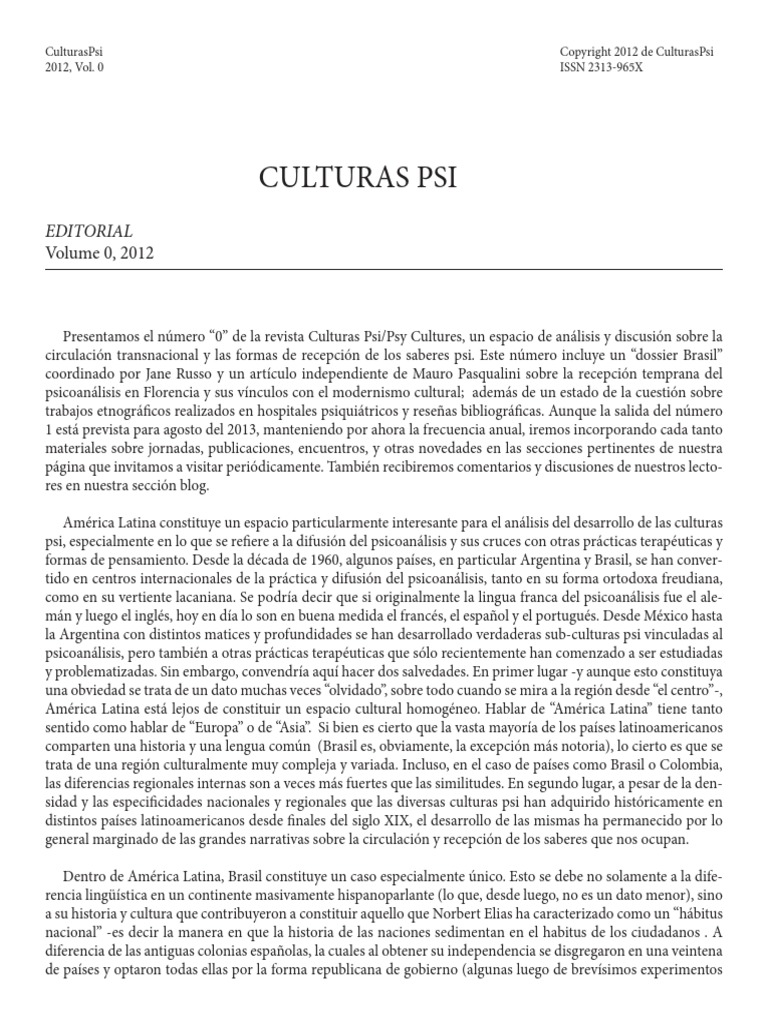 CulturasPsi
2012, Vol. 0

Copyright 2012 de CulturasPsi
ISSN 2313-965X

CULTURAS PSI

EDITORIAL
Volume 0, 2012

Presentamos el número “0” de la revista Culturas Psi/Psy Cultures, un espacio de análisis y discusión sobre la circulación transnacional y las formas de recepción de los saberes psi. Este número incluye un “dossier Brasil” coordinado por Jane Russo y un artículo independiente de Mauro Pasqualini sobre la recepción temprana del psicoanálisis en Florencia y sus vínculos con el modernismo cultural; además de un estado de la cuestión sobre trabajos etnográficos realizados en hospitales psiquiátricos y reseñas bibliográficas. Aunque la salida del número 1 está prevista para agosto del 2013, manteniendo por ahora la frecuencia anual, iremos incorporando cada tanto materiales sobre jornadas, publicaciones, encuentros, y otras novedades en las secciones pertinentes de nuestra página que invitamos a visitar periódicamente. También recibiremos comentarios y discusiones de nuestros lectores en nuestra sección blog.

América Latina constituye un espacio particularmente interesante para el análisis del desarrollo de las culturas psi, especialmente en lo que se refiere a la difusión del psicoanálisis y sus cruces con otras prácticas terapéuticas y formas de pensamiento. Desde la década de 1960, algunos países, en particular Argentina y Brasil, se han convertido en centros internacionales de la práctica y difusión del psicoanálisis, tanto en su forma ortodoxa freudiana, como en su vertiente lacaniana. Se podría decir que si originalmente la lingua franca del psicoanálisis fue el alemán y luego el inglés, hoy en día lo son en buena medida el francés, el español y el portugués. Desde México hasta la Argentina con distintos matices y profundidades se han desarrollado verdaderas sub-culturas psi vinculadas al psicoanálisis, pero también a otras prácticas terapéuticas que sólo recientemente han comenzado a ser estudiadas y problematizadas. Sin embargo, convendría aquí hacer dos salvedades. En primer lugar -y aunque esto constituya una obviedad se trata de un dato muchas veces “olvidado”, sobre todo cuando se mira a la región desde “el centro”-, América Latina está lejos de constituir un espacio cultural homogéneo. Hablar de “América Latina” tiene tanto sentido como hablar de “Europa” o de “Asia”. Si bien es cierto que la vasta mayoría de los países latinoamericanos comparten una historia y una lengua común (Brasil es, obviamente, la excepción más notoria), lo cierto es que se trata de una región culturalmente muy compleja y variada. Incluso, en el caso de países como Brasil o Colombia, las diferencias regionales internas son a veces más fuertes que las similitudes. En segundo lugar, a pesar de la densidad y las especificidades nacionales y regionales que las diversas culturas psi han adquirido históricamente en distintos países latinoamericanos desde finales del siglo XIX, el desarrollo de las mismas ha permanecido por lo general marginado de las grandes narrativas sobre la circulación y recepción de los saberes que nos ocupan.

Dentro de América Latina, Brasil constituye un caso especialmente único. Esto se debe no solamente a la diferencia lingüística en un continente masivamente hispanoparlante (lo que, desde luego, no es un dato menor), sino a su historia y cultura que contribuyeron a constituir aquello que Norbert Elias ha caracterizado como un “hábitus nacional” -es decir la manera en que la historia de las naciones sedimentan en el habitus de los ciudadanos . A diferencia de las antiguas colonias españolas, la cuales al obtener su independencia se disgregaron en una veintena de países y optaron todas ellas por la forma republicana de gobierno (algunas luego de brevísimos experimentos